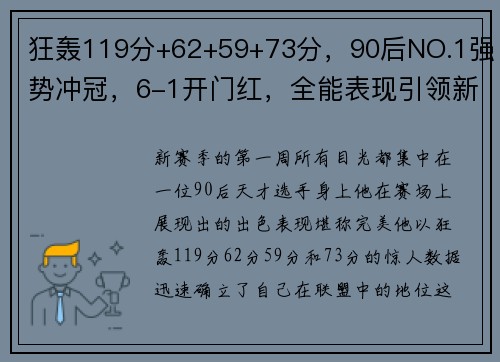 狂轰119分+62+59+73分，90后NO.1强势冲冠，6-1开门红，全能表现引领新

新赛季的第一周所有目光都集中在一位90后天才选手身上他在赛场上展现出的出色表现堪称完美他以狂轰119分62分59分和73分的惊人数据迅速确立了自己在联盟中的地位这